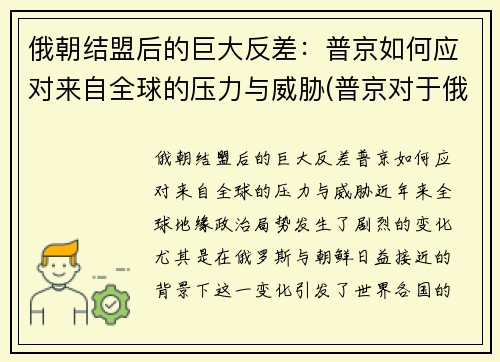 俄朝结盟后的巨大反差：普京如何应对来自全球的压力与威胁(普京对于俄

俄朝结盟后的巨大反差普京如何应对来自全球的压力与威胁近年来全球地缘政治局势发生了剧烈的变化尤其是在俄罗斯与朝鲜日益接近的背景下这一变化引发了世界各国的